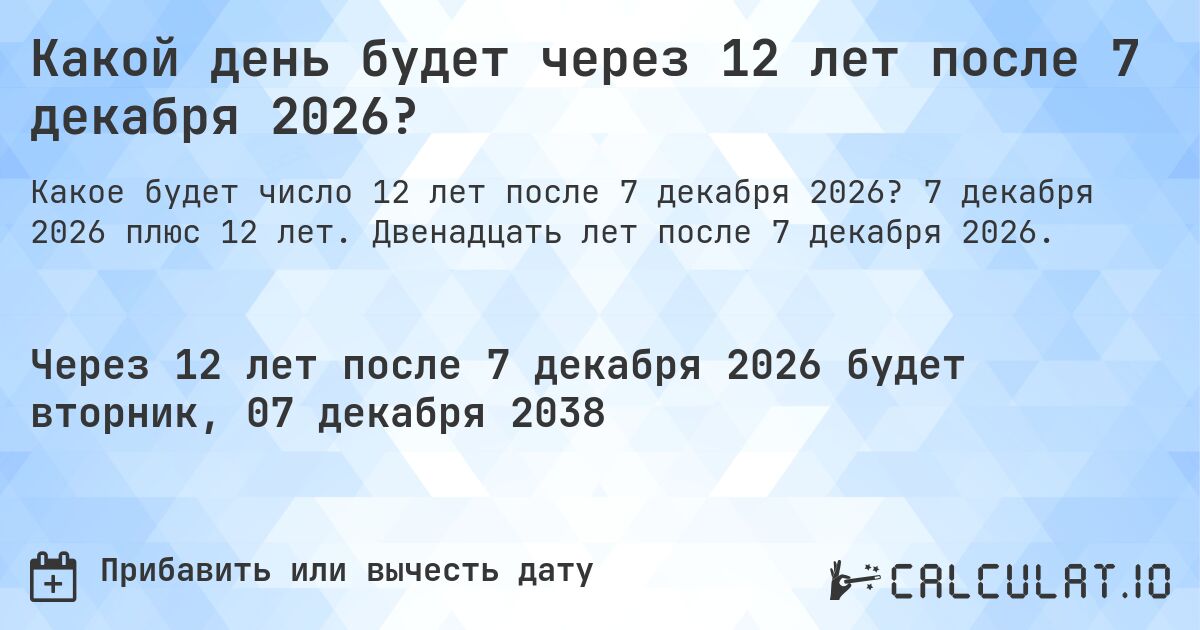 Какой день будет через 12 лет после 7 декабря 2026?

Какое будет число 12 лет после 7 декабря 2026? 7 декабря 2026 плюс 12 лет. Двенадцать лет после 7 декабря 2026.

Через 12 лет после 7 декабря 2026 будет вторник, 07 декабря 2038

Прибавить или вычесть дату

CALCULAT.IO